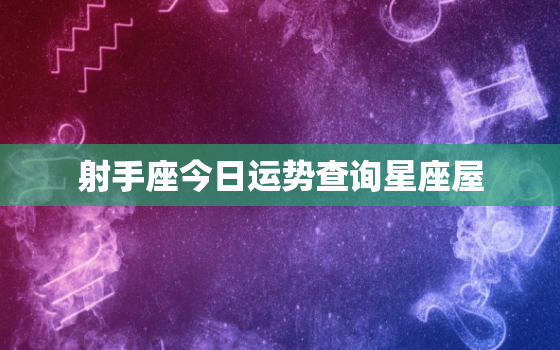 射手座今日运势查询星座屋